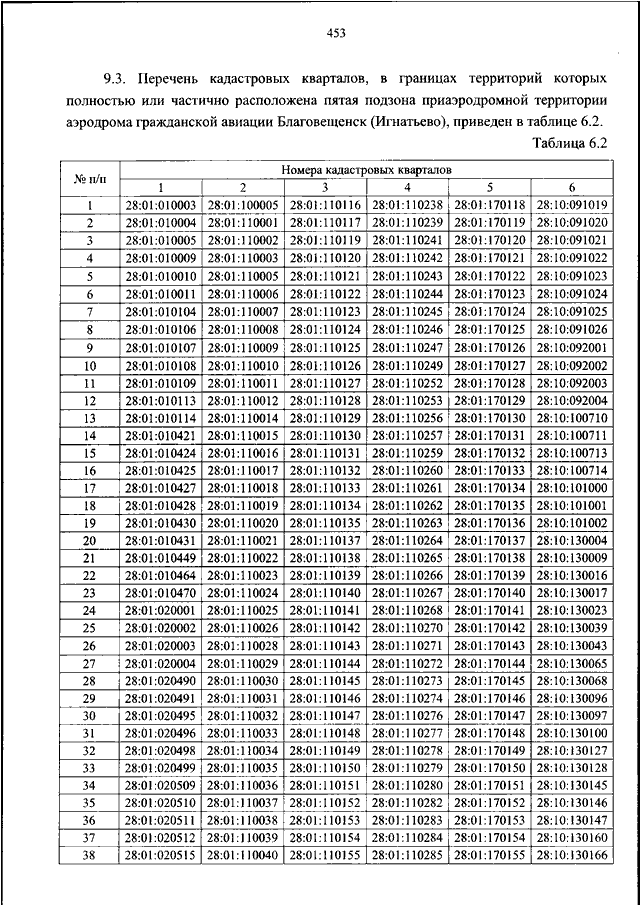 453

9.3. Перечень кадастровых кварталов, в границах территорий которых полностью или частично расположена пятая подзона приаэродромной территории аэродрома гражданской авиации Благовещенск (Игнатьево), приведен в таблице 6.2.

Таблица 6.2

| № п/п | Номера кадастровых кварталов | | | | | |
|---|---|---|---|---|---|---|
| | 1 | 2 | 3 | 4 | 5 | 6 |
| 1 | 28:01:010003 | 28:01:100005 | 28:01:110116 | 28:01:110238 | 28:01:170118 | 28:10:091019 |
| 2 | 28:01:010004 | 28:01:110001 | 28:01:110117 | 28:01:110239 | 28:01:170119 | 28:10:091020 |
| 3 | 28:01:010005 | 28:01:110002 | 28:01:110119 | 28:01:110241 | 28:01:170120 | 28:10:091021 |
| 4 | 28:01:010009 | 28:01:110003 | 28:01:110120 | 28:01:110242 | 28:01:170121 | 28:10:091022 |
| 5 | 28:01:010010 | 28:01:110005 | 28:01:110121 | 28:01:110243 | 28:01:170122 | 28:10:091023 |
| 6 | 28:01:010011 | 28:01:110006 | 28:01:110122 | 28:01:110244 | 28:01:170123 | 28:10:091024 |
| 7 | 28:01:010104 | 28:01:110007 | 28:01:110123 | 28:01:110245 | 28:01:170124 | 28:10:091025 |
| 8 | 28:01:010106 | 28:01:110008 | 28:01:110124 | 28:01:110246 | 28:01:170125 | 28:10:091026 |
| 9 | 28:01:010107 | 28:01:110009 | 28:01:110125 | 28:01:110247 | 28:01:170126 | 28:10:092001 |
| 10 | 28:01:010108 | 28:01:110010 | 28:01:110126 | 28:01:110249 | 28:01:170127 | 28:10:092002 |
| 11 | 28:01:010109 | 28:01:110011 | 28:01:110127 | 28:01:110252 | 28:01:170128 | 28:10:092003 |
| 12 | 28:01:010113 | 28:01:110012 | 28:01:110128 | 28:01:110253 | 28:01:170129 | 28:10:092004 |
| 13 | 28:01:010114 | 28:01:110014 | 28:01:110129 | 28:01:110256 | 28:01:170130 | 28:10:100710 |
| 14 | 28:01:010421 | 28:01:110015 | 28:01:110130 | 28:01:110257 | 28:01:170131 | 28:10:100711 |
| 15 | 28:01:010424 | 28:01:110016 | 28:01:110131 | 28:01:110259 | 28:01:170132 | 28:10:100713 |
| 16 | 28:01:010425 | 28:01:110017 | 28:01:110132 | 28:01:110260 | 28:01:170133 | 28:10:100714 |
| 17 | 28:01:010427 | 28:01:110018 | 28:01:110133 | 28:01:110261 | 28:01:170134 | 28:10:101000 |
| 18 | 28:01:010428 | 28:01:110019 | 28:01:110134 | 28:01:110262 | 28:01:170135 | 28:10:101001 |
| 19 | 28:01:010430 | 28:01:110020 | 28:01:110135 | 28:01:110263 | 28:01:170136 | 28:10:101002 |
| 20 | 28:01:010431 | 28:01:110021 | 28:01:110137 | 28:01:110264 | 28:01:170137 | 28:10:130004 |
| 21 | 28:01:010449 | 28:01:110022 | 28:01:110138 | 28:01:110265 | 28:01:170138 | 28:10:130009 |
| 22 | 28:01:010464 | 28:01:110023 | 28:01:110139 | 28:01:110266 | 28:01:170139 | 28:10:130016 |
| 23 | 28:01:010470 | 28:01:110024 | 28:01:110140 | 28:01:110267 | 28:01:170140 | 28:10:130017 |
| 24 | 28:01:020001 | 28:01:110025 | 28:01:110141 | 28:01:110268 | 28:01:170141 | 28:10:130023 |
| 25 | 28:01:020002 | 28:01:110026 | 28:01:110142 | 28:01:110270 | 28:01:170142 | 28:10:130039 |
| 26 | 28:01:020003 | 28:01:110028 | 28:01:110143 | 28:01:110271 | 28:01:170143 | 28:10:130043 |
| 27 | 28:01:020004 | 28:01:110029 | 28:01:110144 | 28:01:110272 | 28:01:170144 | 28:10:130065 |
| 28 | 28:01:020490 | 28:01:110030 | 28:01:110145 | 28:01:110273 | 28:01:170145 | 28:10:130068 |
| 29 | 28:01:020491 | 28:01:110031 | 28:01:110146 | 28:01:110274 | 28:01:170146 | 28:10:130096 |
| 30 | 28:01:020495 | 28:01:110032 | 28:01:110147 | 28:01:110276 | 28:01:170147 | 28:10:130097 |
| 31 | 28:01:020496 | 28:01:110033 | 28:01:110148 | 28:01:110277 | 28:01:170148 | 28:10:130100 |
| 32 | 28:01:020498 | 28:01:110034 | 28:01:110149 | 28:01:110278 | 28:01:170149 | 28:10:130127 |
| 33 | 28:01:020499 | 28:01:110035 | 28:01:110150 | 28:01:110279 | 28:01:170150 | 28:10:130128 |
| 34 | 28:01:020509 | 28:01:110036 | 28:01:110151 | 28:01:110280 | 28:01:170151 | 28:10:130145 |
| 35 | 28:01:020510 | 28:01:110037 | 28:01:110152 | 28:01:110282 | 28:01:170152 | 28:10:130146 |
| 36 | 28:01:020511 | 28:01:110038 | 28:01:110153 | 28:01:110283 | 28:01:170153 | 28:10:130147 |
| 37 | 28:01:020512 | 28:01:110039 | 28:01:110154 | 28:01:110284 | 28:01:170154 | 28:10:130160 |
| 38 | 28:01:020515 | 28:01:110040 | 28:01:110155 | 28:01:110285 | 28:01:170155 | 28:10:130166 |